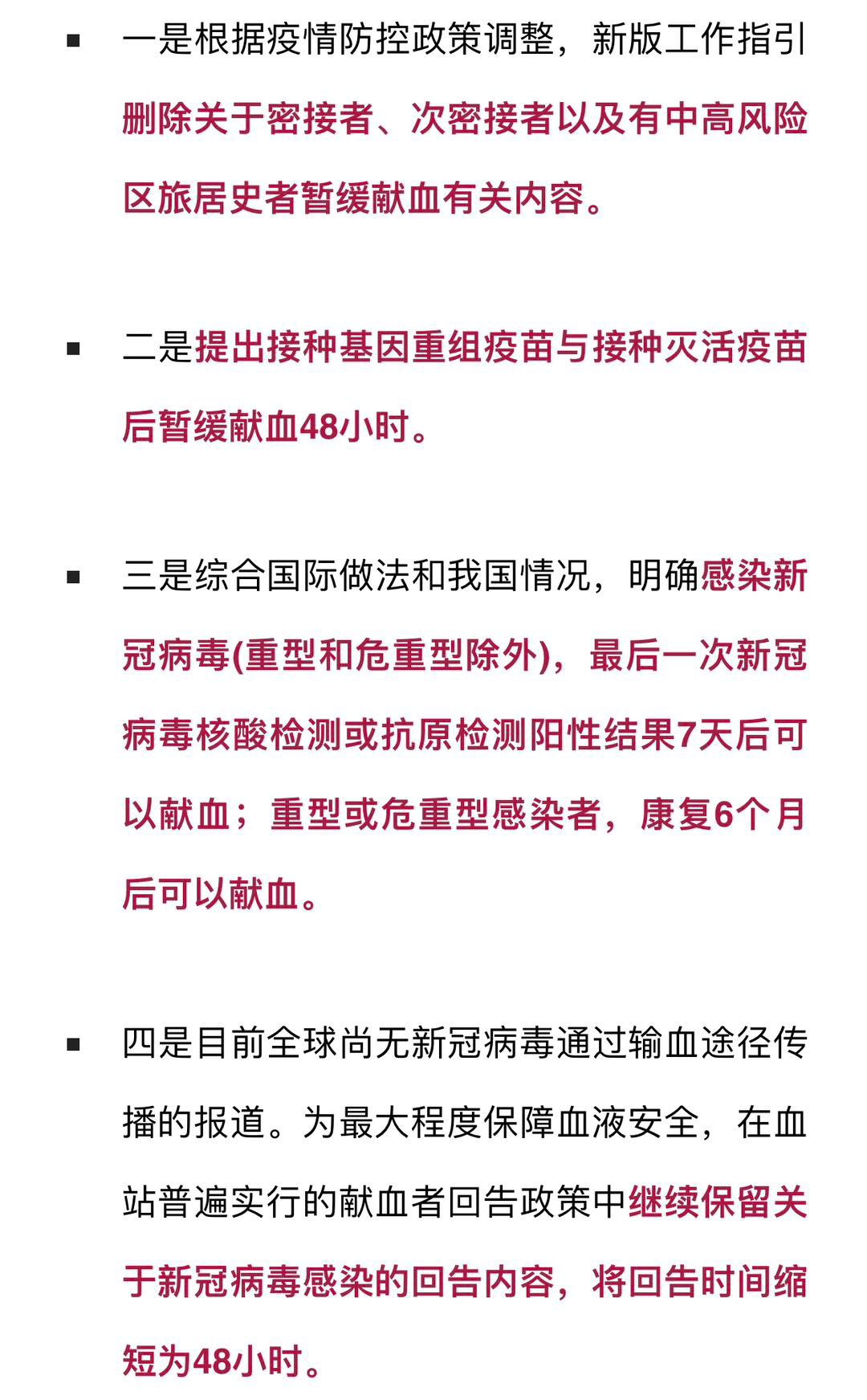 ▪ 一是根据疫情防控政策调整，新版工作指引删除关于密接者、次密接者以及有中高风险区旅居史者暂缓献血有关内容。

▪ 二是提出接种基因重组疫苗与接种灭活疫苗后暂缓献血48小时。

▪ 三是综合国际做法和我国情况，明确感染新冠病毒(重型和危重型除外)，最后一次新冠病毒核酸检测或抗原检测阳性结果7天后可以献血；重型或危重型感染者，康复6个月后可以献血。

▪ 四是目前全球尚无新冠病毒通过输血途径传播的报道。为最大程度保障血液安全，在血站普遍实行的献血者回告政策中继续保留关于新冠病毒感染的回告内容，将回告时间缩短为48小时。